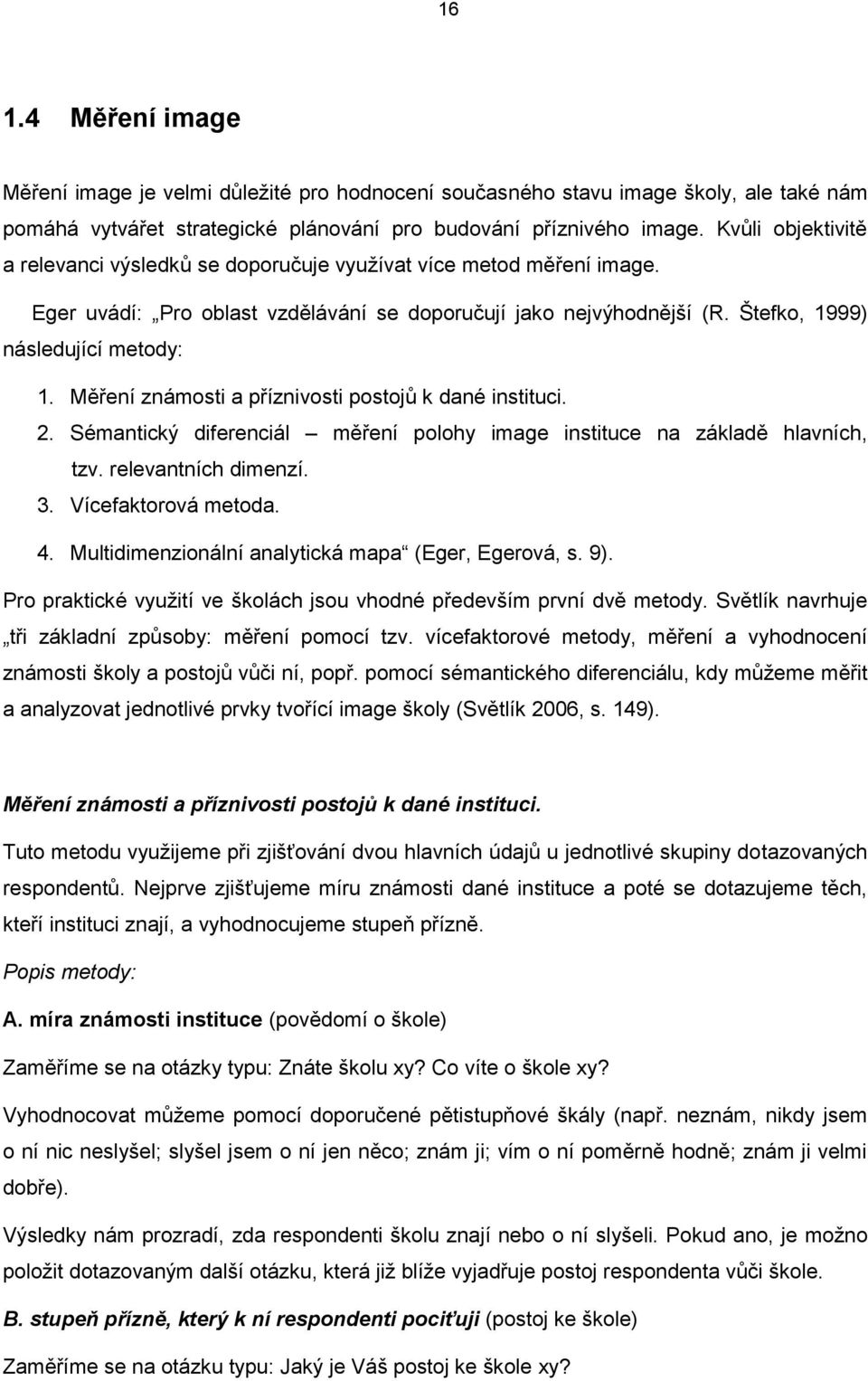 16

1.4 Měření image

Měření image je velmi důležité pro hodnocení současného stavu image školy, ale také nám pomáhá vytvářet strategické plánování pro budování příznivého image. Kvůli objektivitě a relevanci výsledků se doporučuje využívat více metod měření image.

Eger uvádí: „Pro oblast vzdělávání se doporučují jako nejvýhodnější (R. Štefko, 1999) následující metody:

1. Měření známosti a příznivosti postojů k dané instituci.
2. Sémantický diferenciál – měření polohy image instituce na základě hlavních, tzv. relevantních dimenzí.
3. Vícefaktorová metoda.
4. Multidimenzionální analytická mapa“ (Eger, Egerová, s. 9).

Pro praktické využití ve školách jsou vhodné především první dvě metody. Světlík navrhuje „tři základní způsoby: měření pomocí tzv. vícefaktorové metody, měření a vyhodnocení známosti školy a postojů vůči ní, popř. pomocí sémantického diferenciálu, kdy můžeme měřit a analyzovat jednotlivé prvky tvořící image školy (Světlík 2006, s. 149).

Měření známosti a příznivosti postojů k dané instituci.

Tuto metodu využijeme při zjišťování dvou hlavních údajů u jednotlivé skupiny dotazovaných respondentů. Nejprve zjišťujeme míru známosti dané instituce a poté se dotazujeme těch, kteří instituci znají, a vyhodnocujeme stupeň přízně.

Popis metody:

A. míra známosti instituce (povědomí o škole)

Zaměříme se na otázky typu: Znáte školu xy? Co víte o škole xy?

Vyhodnocovat můžeme pomocí doporučené pětistupňové škály (např. neznám, nikdy jsem o ní nic neslyšel; slyšel jsem o ní jen něco; znám ji; vím o ní poměrně hodně; znám ji velmi dobře).

Výsledky nám prozradí, zda respondenti školu znají nebo o ní slyšeli. Pokud ano, je možno položit dotazovaným další otázku, která již blíže vyjadřuje postoj respondenta vůči škole.

B. stupeň přízně, který k ní respondenti pociťují (postoj ke škole)

Zaměříme se na otázku typu: Jaký je Váš postoj ke škole xy?